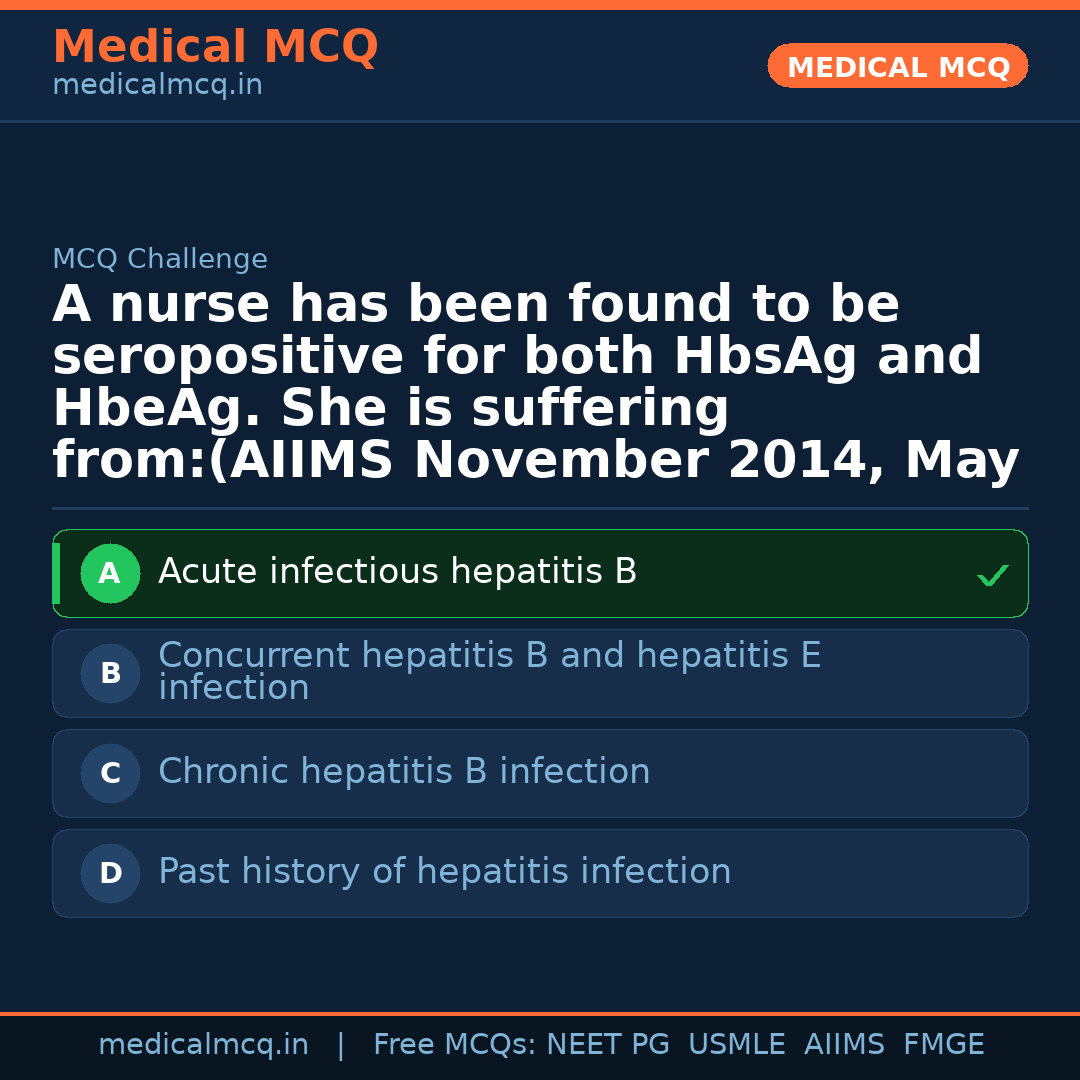 Medical MCQ
medicalmcq.in

MEDICAL MCQ

MCQ Challenge

A nurse has been found to be seropositive for both HbsAg and HbeAg. She is suffering from:(AIIMS November 2014, May

A Acute infectious hepatitis B ✓

B Concurrent hepatitis B and hepatitis E infection

C Chronic hepatitis B infection

D Past history of hepatitis infection

medicalmcq.in | Free MCQs: NEET PG USMLE AIIMS FMGE